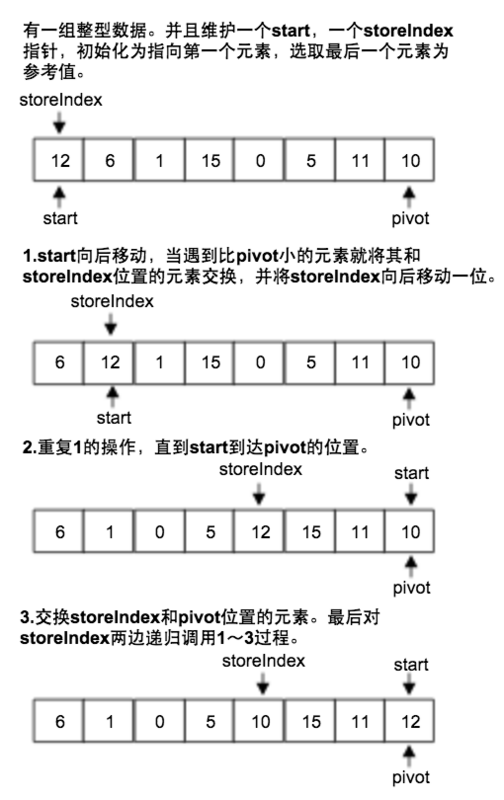 有一组整型数据。并且维护一个start，一个storeIndex指针，初始化为指向第一个元素，选取最后一个元素为参考值。

storeIndex

| 12 | 6 | 1 | 15 | 0 | 5 | 11 | 10 |
|---|---|---|---|---|---|---|---|

start

pivot

1.start向后移动，当遇到比pivot小的元素就将其和storeIndex位置的元素交换，并将storeIndex向后移动一位。

storeIndex

| 6 | 12 | 1 | 15 | 0 | 5 | 11 | 10 |
|---|---|---|---|---|---|---|---|

start

pivot

2.重复1的操作，直到start到达pivot的位置。

storeIndex

start

| 6 | 1 | 0 | 5 | 12 | 15 | 11 | 10 |
|---|---|---|---|---|---|---|---|

pivot

3.交换storeIndex和pivot位置的元素。最后对storeIndex两边递归调用1～3过程。

storeIndex

start

| 6 | 1 | 0 | 5 | 10 | 15 | 11 | 12 |
|---|---|---|---|---|---|---|---|

pivot